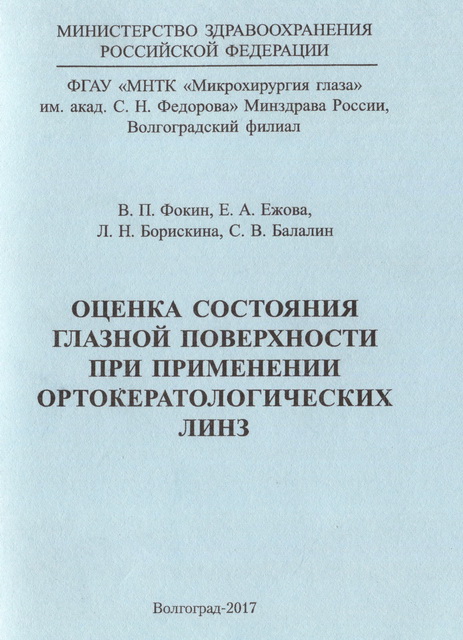 МИНИСТЕРСТВО ЗДРАВООХРАНЕНИЯ
РОССИЙСКОЙ ФЕДЕРАЦИИ

ФГАУ «МНТК «Микрохирургия глаза»
им. акад. С. Н. Федорова» Минздрава России,
Волгоградский филиал

В. П. Фокин, Е. А. Ежова,
Л. Н. Борискина, С. В. Балалин

ОЦЕНКА СОСТОЯНИЯ
ГЛАЗНОЙ ПОВЕРХНОСТИ
ПРИ ПРИМЕНЕНИИ
ОРТОКЕРАТОЛОГИЧЕСКИХ
ЛИНЗ

Волгоград-2017